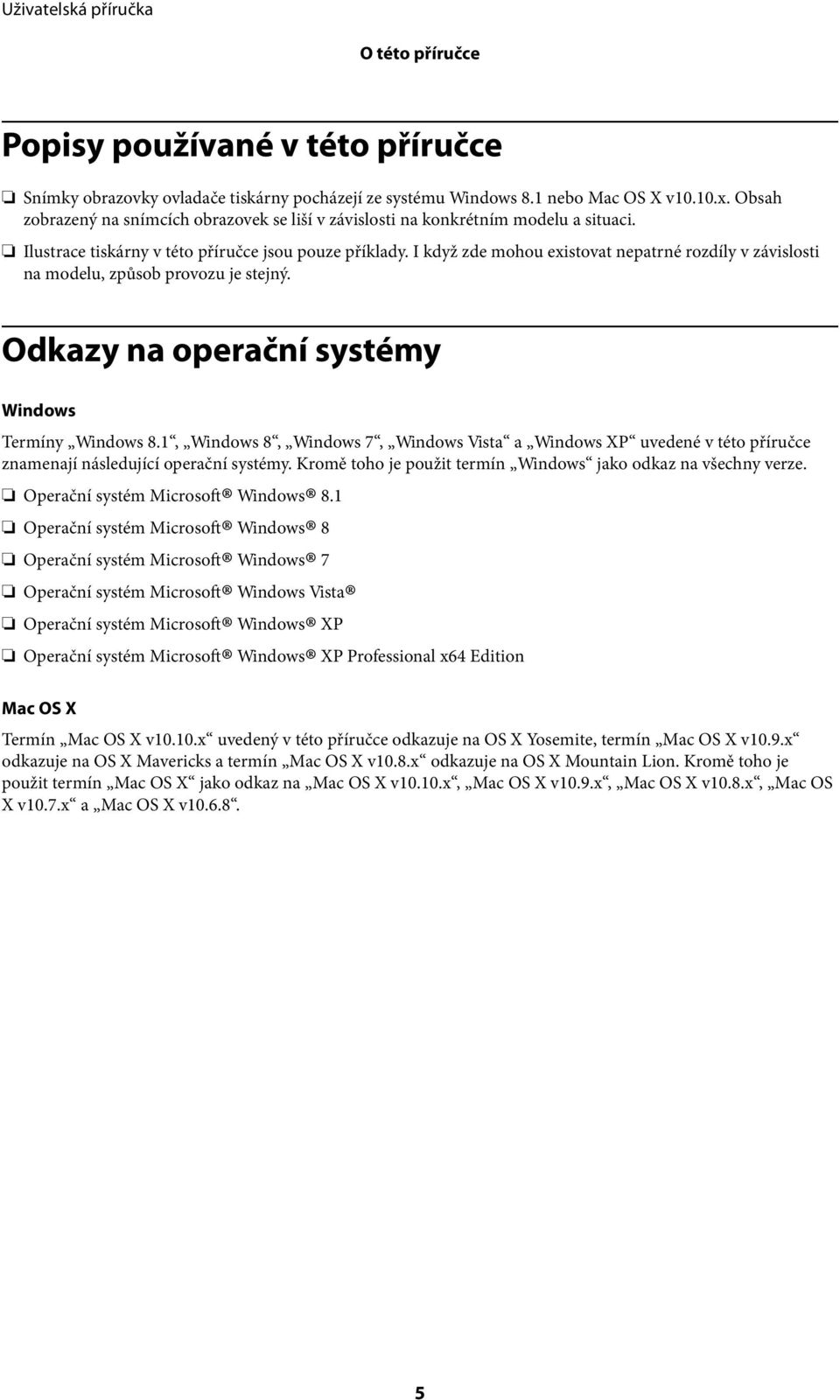 Uživatelská příručka

O této příručce

Popisy používané v této příručce

❏ Snímky obrazovky ovladače tiskárny pocházejí ze systému Windows 8.1 nebo Mac OS X v10.10.x. Obsah zobrazený na snímcích obrazovek se liší v závislosti na konkrétním modelu a situaci.

❏ Ilustrace tiskárny v této příručce jsou pouze příklady. I když zde mohou existovat nepatrné rozdíly v závislosti na modelu, způsob provozu je stejný.

Odkazy na operační systémy

Windows

Termíny „Windows 8.1“, „Windows 8“, „Windows 7“, „Windows Vista“ a „Windows XP“ uvedené v této příručce znamenají následující operační systémy. Kromě toho je použit termín „Windows“ jako odkaz na všechny verze.

❏ Operační systém Microsoft® Windows® 8.1

❏ Operační systém Microsoft® Windows® 8

❏ Operační systém Microsoft® Windows® 7

❏ Operační systém Microsoft® Windows Vista®

❏ Operační systém Microsoft® Windows® XP

❏ Operační systém Microsoft® Windows® XP Professional x64 Edition

Mac OS X

Termín „Mac OS X v10.10.x“ uvedený v této příručce odkazuje na OS X Yosemite, termín „Mac OS X v10.9.x“ odkazuje na OS X Mavericks a termín „Mac OS X v10.8.x“ odkazuje na OS X Mountain Lion. Kromě toho je použit termín „Mac OS X“ jako odkaz na „Mac OS X v10.10.x“, „Mac OS X v10.9.x“, „Mac OS X v10.8.x“, „Mac OS X v10.7.x“ a „Mac OS X v10.6.8“.

5